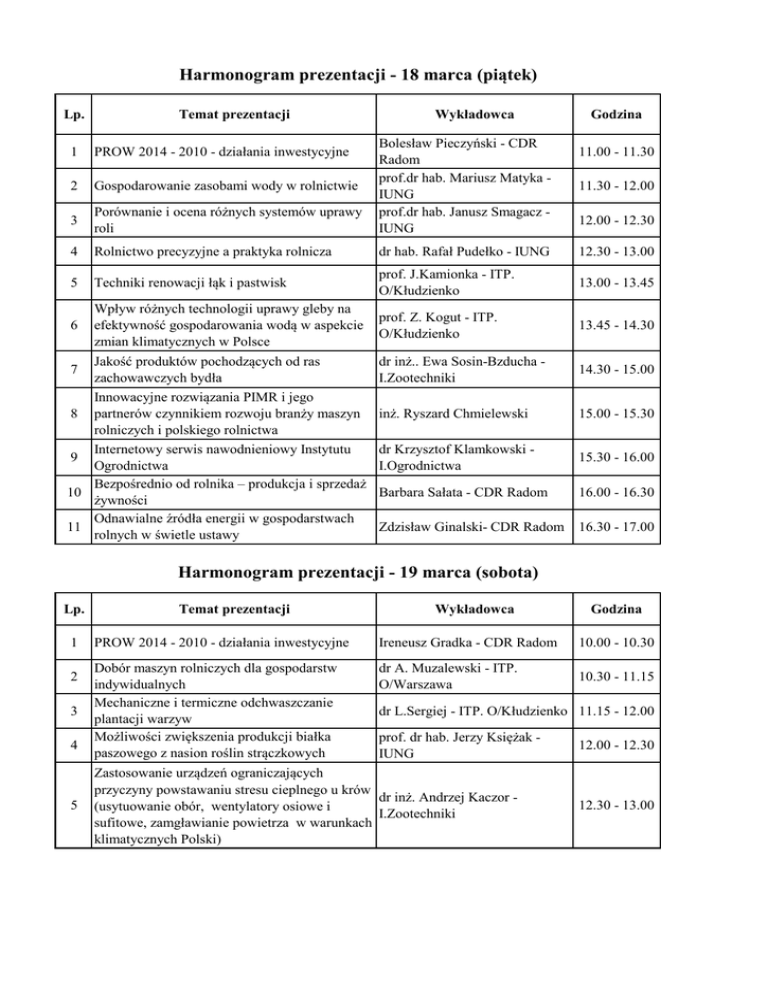 Harmonogram prezentacji - 18 marca (piątek)

| Lp. | Temat prezentacji | Wykładowca | Godzina |
|---|---|---|---|
| 1 | PROW 2014 - 2010 - działania inwestycyjne | Bolesław Pieczyński - CDR Radom | 11.00 - 11.30 |
| 2 | Gospodarowanie zasobami wody w rolnictwie | prof.dr hab. Mariusz Matyka - IUNG | 11.30 - 12.00 |
| 3 | Porównanie i ocena różnych systemów uprawy roli | prof.dr hab. Janusz Smagacz - IUNG | 12.00 - 12.30 |
| 4 | Rolnictwo precyzyjne a praktyka rolnicza | dr hab. Rafał Pudełko - IUNG | 12.30 - 13.00 |
| 5 | Techniki renowacji łąk i pastwisk | prof. J.Kamionka - ITP. O/Kłudzienko | 13.00 - 13.45 |
| 6 | Wpływ różnych technologii uprawy gleby na efektywność gospodarowania wodą w aspekcie zmian klimatycznych w Polsce | prof. Z. Kogut - ITP. O/Kłudzienko | 13.45 - 14.30 |
| 7 | Jakość produktów pochodzących od ras zachowawczych bydła | dr inż.. Ewa Sosin-Bzducha - I.Zootechniki | 14.30 - 15.00 |
| 8 | Innowacyjne rozwiązania PIMR i jego partnerów czynnikiem rozwoju branży maszyn rolniczych i polskiego rolnictwa | inż. Ryszard Chmielewski | 15.00 - 15.30 |
| 9 | Internetowy serwis nawodnieniowy Instytutu Ogrodnictwa | dr Krzysztof Klamkowski - I.Ogrodnictwa | 15.30 - 16.00 |
| 10 | Bezpośrednio od rolnika – produkcja i sprzedaż żywności | Barbara Sałata - CDR Radom | 16.00 - 16.30 |
| 11 | Odnawialne źródła energii w gospodarstwach rolnych w świetle ustawy | Zdzisław Ginalski- CDR Radom | 16.30 - 17.00 |

Harmonogram prezentacji - 19 marca (sobota)

| Lp. | Temat prezentacji | Wykładowca | Godzina |
|---|---|---|---|
| 1 | PROW 2014 - 2010 - działania inwestycyjne | Ireneusz Gradka - CDR Radom | 10.00 - 10.30 |
| 2 | Dobór maszyn rolniczych dla gospodarstw indywidualnych | dr A. Muzalewski - ITP. O/Warszawa | 10.30 - 11.15 |
| 3 | Mechaniczne i termiczne odchwaszczanie plantacji warzyw | dr L.Sergiej - ITP. O/Kłudzienko | 11.15 - 12.00 |
| 4 | Możliwości zwiększenia produkcji białka paszowego z nasion roślin strączkowych | prof. dr hab. Jerzy Księżak - IUNG | 12.00 - 12.30 |
| 5 | Zastosowanie urządzeń ograniczających przyczyny powstawaniu stresu cieplnego u krów (usytuowanie obór, wentylatory osiowe i sufitowe, zamgławianie powietrza w warunkach klimatycznych Polski) | dr inż. Andrzej Kaczor - I.Zootechniki | 12.30 - 13.00 |